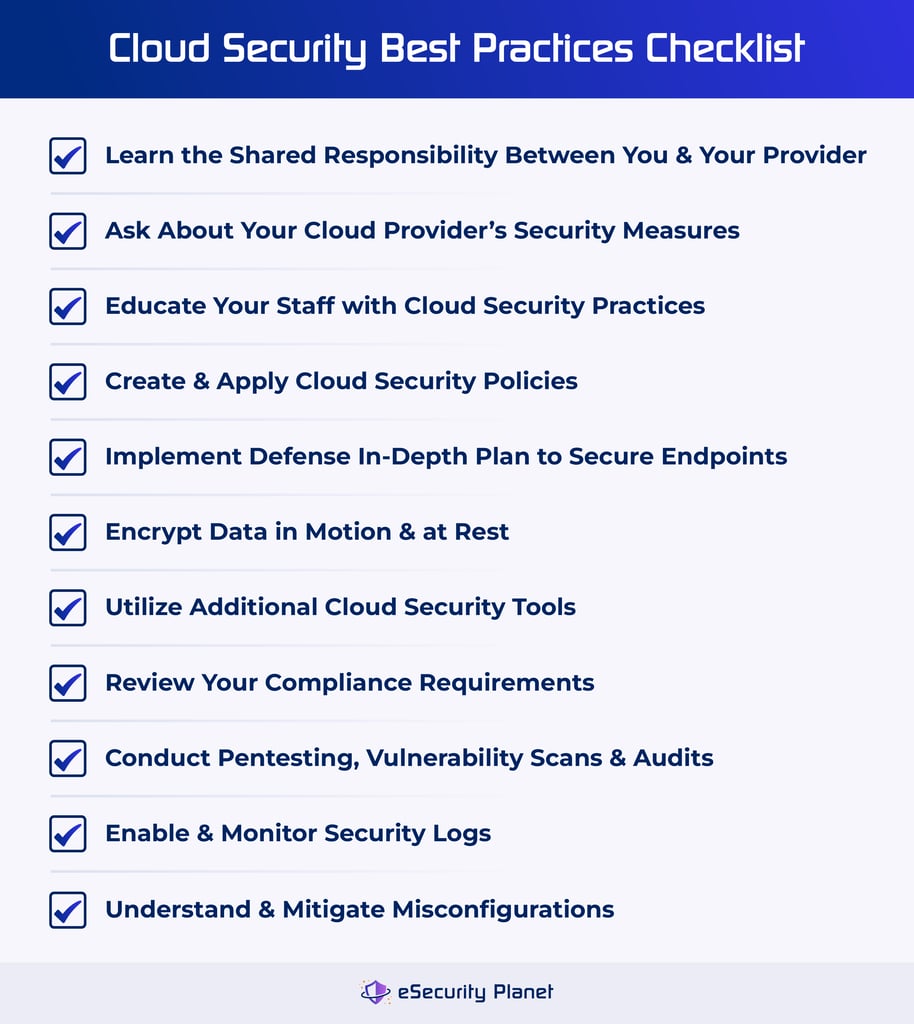 Cloud Security Best Practices Checklist

Learn the Shared Responsibility Between You & Your Provider

Ask About Your Cloud Provider's Security Measures

Educate Your Staff with Cloud Security Practices

Create & Apply Cloud Security Policies

Implement Defense In-Depth Plan to Secure Endpoints

Encrypt Data in Motion & at Rest

Utilize Additional Cloud Security Tools

Review Your Compliance Requirements

Conduct Pentesting, Vulnerability Scans & Audits

Enable & Monitor Security Logs

Understand & Mitigate Misconfigurations

eSecurity Planet